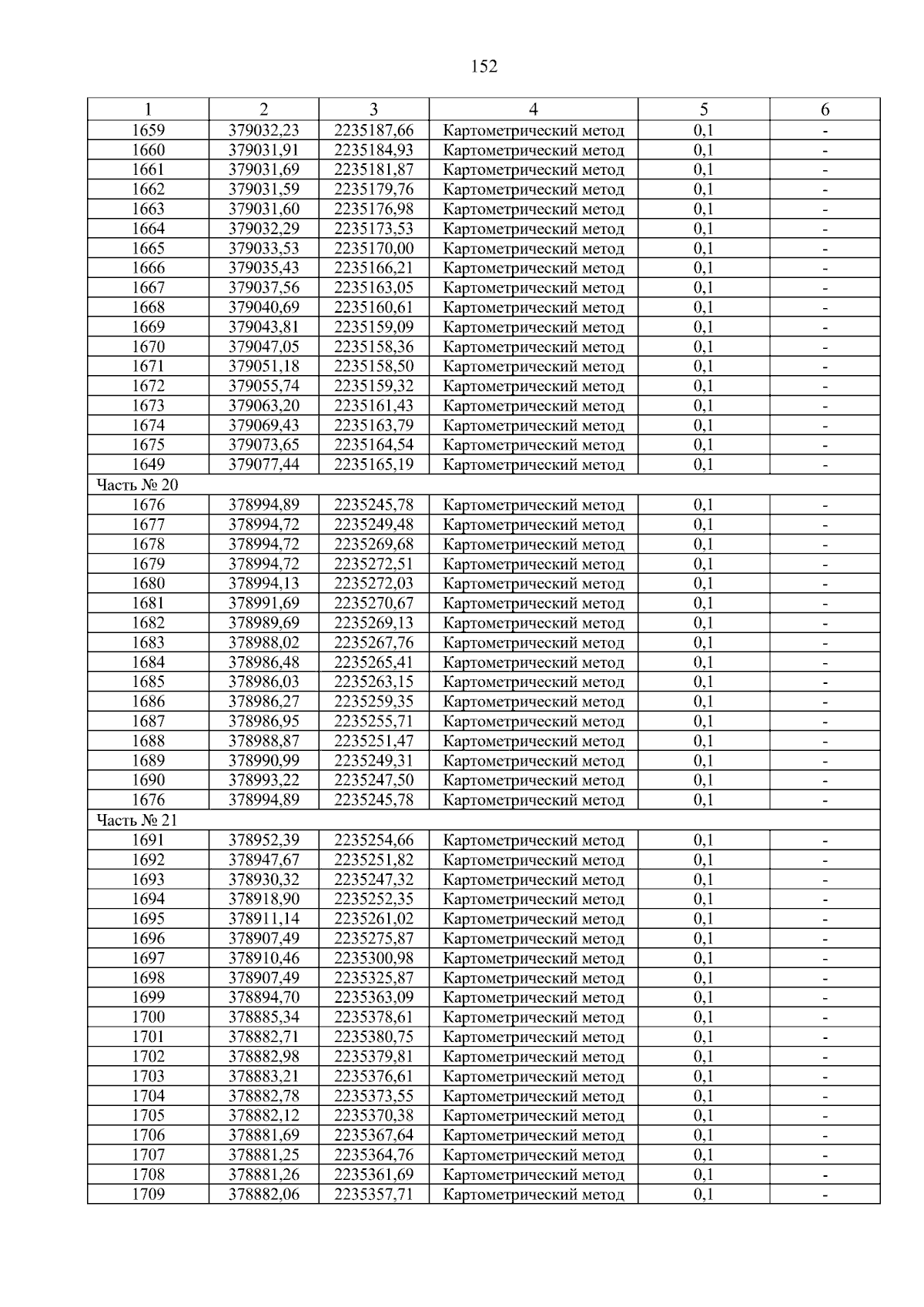 152

| 1 | 2 | 3 | 4 | 5 | 6 |
|---|---|---|---|---|---|
| 1659 | 379032,23 | 2235187,66 | Картометрический метод | 0,1 | - |
| 1660 | 379031,91 | 2235184,93 | Картометрический метод | 0,1 | - |
| 1661 | 379031,69 | 2235181,87 | Картометрический метод | 0,1 | - |
| 1662 | 379031,59 | 2235179,76 | Картометрический метод | 0,1 | - |
| 1663 | 379031,60 | 2235176,98 | Картометрический метод | 0,1 | - |
| 1664 | 379032,29 | 2235173,53 | Картометрический метод | 0,1 | - |
| 1665 | 379033,53 | 2235170,00 | Картометрический метод | 0,1 | - |
| 1666 | 379035,43 | 2235166,21 | Картометрический метод | 0,1 | - |
| 1667 | 379037,56 | 2235163,05 | Картометрический метод | 0,1 | - |
| 1668 | 379040,69 | 2235160,61 | Картометрический метод | 0,1 | - |
| 1669 | 379043,81 | 2235159,09 | Картометрический метод | 0,1 | - |
| 1670 | 379047,05 | 2235158,36 | Картометрический метод | 0,1 | - |
| 1671 | 379051,18 | 2235158,50 | Картометрический метод | 0,1 | - |
| 1672 | 379055,74 | 2235159,32 | Картометрический метод | 0,1 | - |
| 1673 | 379063,20 | 2235161,43 | Картометрический метод | 0,1 | - |
| 1674 | 379069,43 | 2235163,79 | Картометрический метод | 0,1 | - |
| 1675 | 379073,65 | 2235164,54 | Картометрический метод | 0,1 | - |
| 1649 | 379077,44 | 2235165,19 | Картометрический метод | 0,1 | - |
| Часть № 20 | | | | | |
| 1676 | 378994,89 | 2235245,78 | Картометрический метод | 0,1 | - |
| 1677 | 378994,72 | 2235249,48 | Картометрический метод | 0,1 | - |
| 1678 | 378994,72 | 2235269,68 | Картометрический метод | 0,1 | - |
| 1679 | 378994,72 | 2235272,51 | Картометрический метод | 0,1 | - |
| 1680 | 378994,13 | 2235272,03 | Картометрический метод | 0,1 | - |
| 1681 | 378991,69 | 2235270,67 | Картометрический метод | 0,1 | - |
| 1682 | 378989,69 | 2235269,13 | Картометрический метод | 0,1 | - |
| 1683 | 378988,02 | 2235267,76 | Картометрический метод | 0,1 | - |
| 1684 | 378986,48 | 2235265,41 | Картометрический метод | 0,1 | - |
| 1685 | 378986,03 | 2235263,15 | Картометрический метод | 0,1 | - |
| 1686 | 378986,27 | 2235259,35 | Картометрический метод | 0,1 | - |
| 1687 | 378986,95 | 2235255,71 | Картометрический метод | 0,1 | - |
| 1688 | 378988,87 | 2235251,47 | Картометрический метод | 0,1 | - |
| 1689 | 378990,99 | 2235249,31 | Картометрический метод | 0,1 | - |
| 1690 | 378993,22 | 2235247,50 | Картометрический метод | 0,1 | - |
| 1676 | 378994,89 | 2235245,78 | Картометрический метод | 0,1 | - |
| Часть № 21 | | | | | |
| 1691 | 378952,39 | 2235254,66 | Картометрический метод | 0,1 | - |
| 1692 | 378947,67 | 2235251,82 | Картометрический метод | 0,1 | - |
| 1693 | 378930,32 | 2235247,32 | Картометрический метод | 0,1 | - |
| 1694 | 378918,90 | 2235252,35 | Картометрический метод | 0,1 | - |
| 1695 | 378911,14 | 2235261,02 | Картометрический метод | 0,1 | - |
| 1696 | 378907,49 | 2235275,87 | Картометрический метод | 0,1 | - |
| 1697 | 378910,46 | 2235300,98 | Картометрический метод | 0,1 | - |
| 1698 | 378907,49 | 2235325,87 | Картометрический метод | 0,1 | - |
| 1699 | 378894,70 | 2235363,09 | Картометрический метод | 0,1 | - |
| 1700 | 378885,34 | 2235378,61 | Картометрический метод | 0,1 | - |
| 1701 | 378882,71 | 2235380,75 | Картометрический метод | 0,1 | - |
| 1702 | 378882,98 | 2235379,81 | Картометрический метод | 0,1 | - |
| 1703 | 378883,21 | 2235376,61 | Картометрический метод | 0,1 | - |
| 1704 | 378882,78 | 2235373,55 | Картометрический метод | 0,1 | - |
| 1705 | 378882,12 | 2235370,38 | Картометрический метод | 0,1 | - |
| 1706 | 378881,69 | 2235367,64 | Картометрический метод | 0,1 | - |
| 1707 | 378881,25 | 2235364,76 | Картометрический метод | 0,1 | - |
| 1708 | 378881,26 | 2235361,69 | Картометрический метод | 0,1 | - |
| 1709 | 378882,06 | 2235357,71 | Картометрический метод | 0,1 | - |